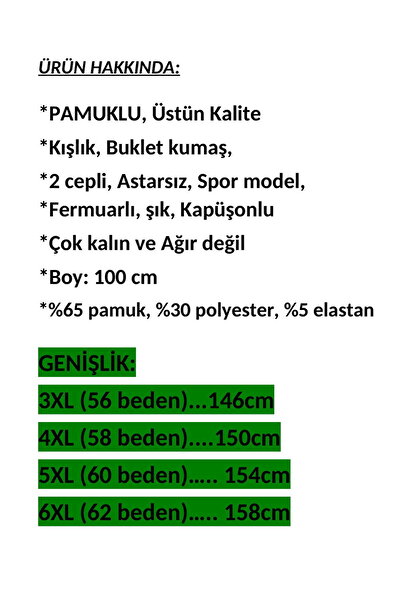 ÜRÜN HAKKINDA:

*PAMUKLU, Üstün Kalite

*Kışlık, Buklet kumaş,

*2 cepli, Astarsız, Spor model,
*Fermuarlı, şık, Kapüşonlu

*Çok kalın ve Ağır değil

*Boy: 100 cm

*%65 pamuk, %30 polyester, %5 elastan

GENİŞLİK:

3XL (56 beden)...146cm

4XL (58 beden)....150cm

5XL (60 beden)..... 154cm

6XL (62 beden)..... 158cm